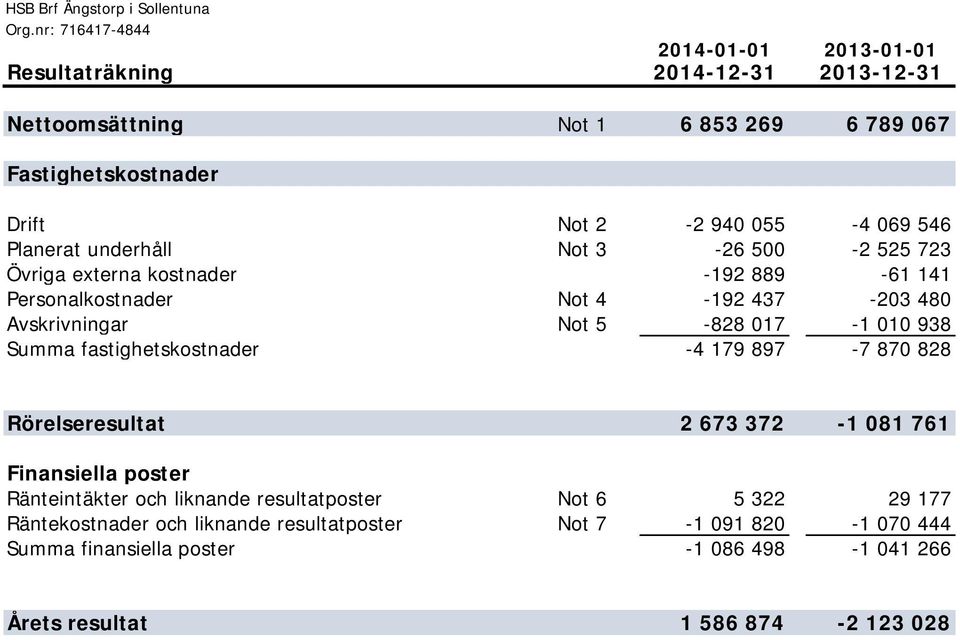 HSB Brf Ängstorp i Sollentuna
Org.nr: 716417-4844

| Resultaträkning | | 2014-01-01 2014-12-31 | 2013-01-01 2013-12-31 |
|---|---|---|---|
| Nettoomsättning | Not 1 | 6 853 269 | 6 789 067 |
| Fastighetskostnader | | | |
| Drift | Not 2 | -2 940 055 | -4 069 546 |
| Planerat underhåll | Not 3 | -26 500 | -2 525 723 |
| Övriga externa kostnader | | -192 889 | -61 141 |
| Personalkostnader | Not 4 | -192 437 | -203 480 |
| Avskrivningar | Not 5 | -828 017 | -1 010 938 |
| Summa fastighetskostnader | | -4 179 897 | -7 870 828 |
| Rörelseresultat | | 2 673 372 | -1 081 761 |
| Finansiella poster | | | |
| Ränteintäkter och liknande resultatposter | Not 6 | 5 322 | 29 177 |
| Räntekostnader och liknande resultatposter | Not 7 | -1 091 820 | -1 070 444 |
| Summa finansiella poster | | -1 086 498 | -1 041 266 |
| Årets resultat | | 1 586 874 | -2 123 028 |